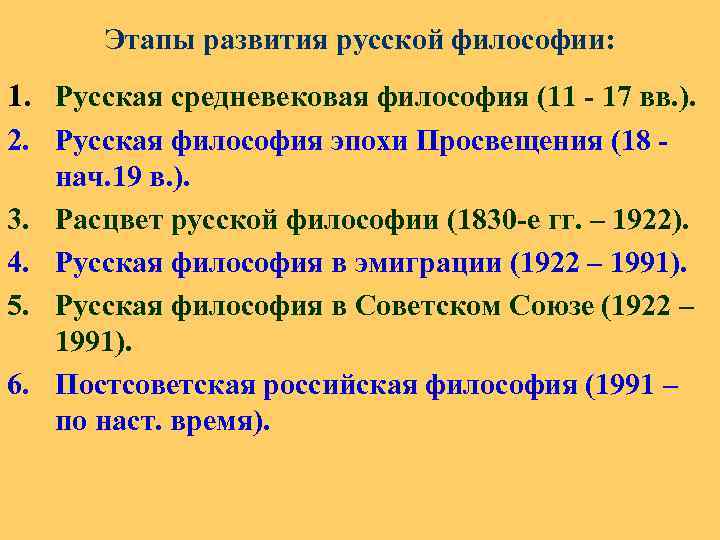 Этапы развития русской философии:

1. Русская средневековая философия (11 - 17 вв.).

2. Русская философия эпохи Просвещения (18 - нач.19 в.).

3. Расцвет русской философии (1830-е гг. – 1922).

4. Русская философия в эмиграции (1922 – 1991).

5. Русская философия в Советском Союзе (1922 – 1991).

6. Постсоветская российская философия (1991 – по наст. время).